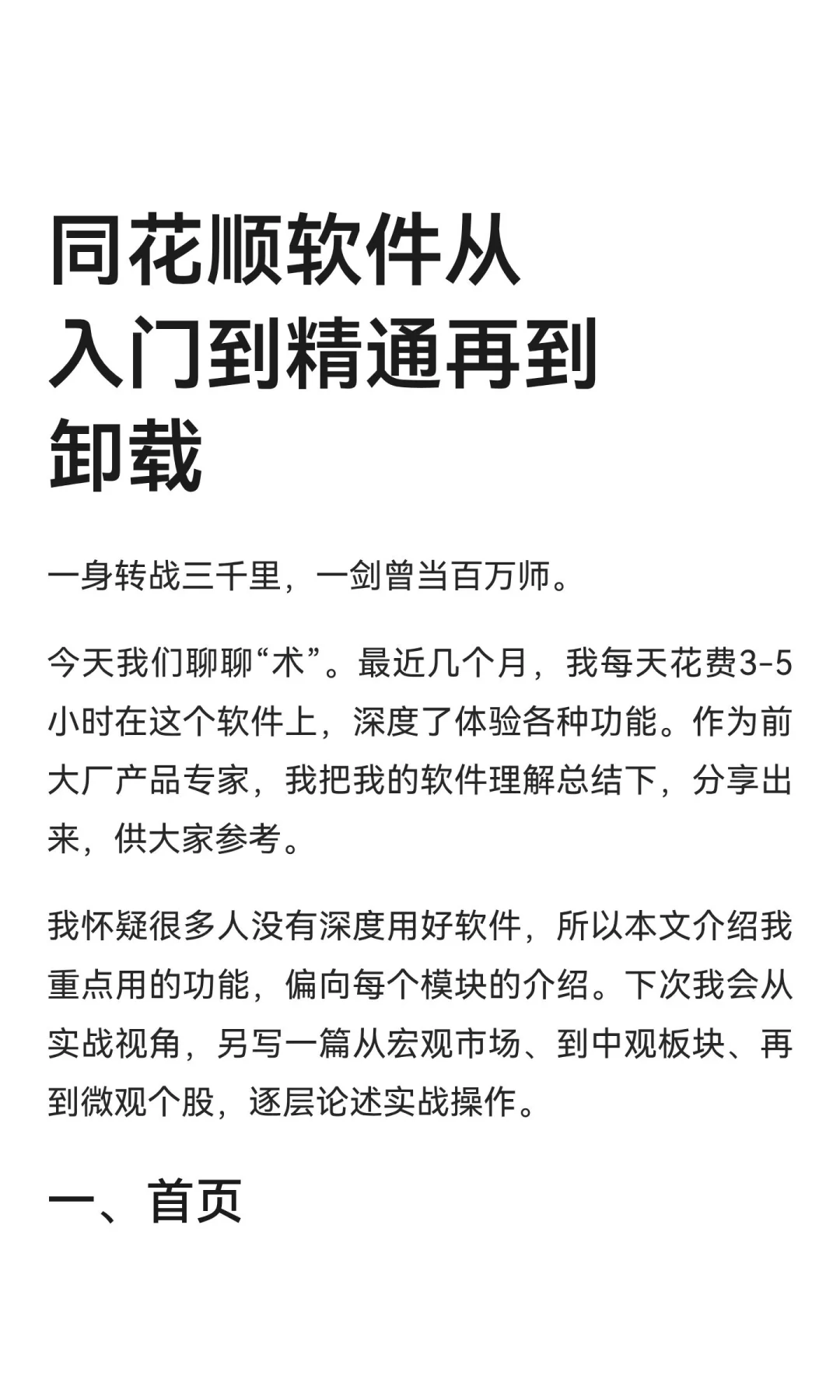 同花顺软件从入门到精通再到卸载

一身转战三千里，一剑曾当百万师。

今天我们聊聊“术”。最近几个月，我每天花费3-5小时在这个软件上，深度了体验各种功能。作为前大厂产品专家，我把我的软件理解总结下，分享出来，供大家参考。

我怀疑很多人没有深度用好软件，所以本文介绍我重点用的功能，偏向每个模块的介绍。下次我会从实战视角，另写一篇从宏观市场、到中观板块、再到微观个股，逐层论述实战操作。

一、首页